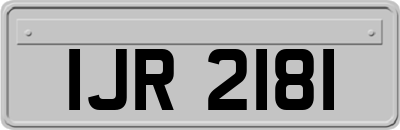 IJR 2181